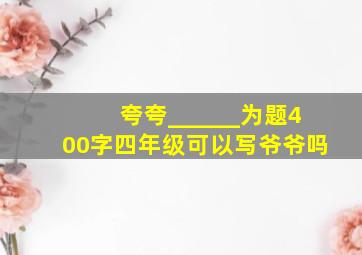 夸夸______为题400字四年级可以写爷爷吗